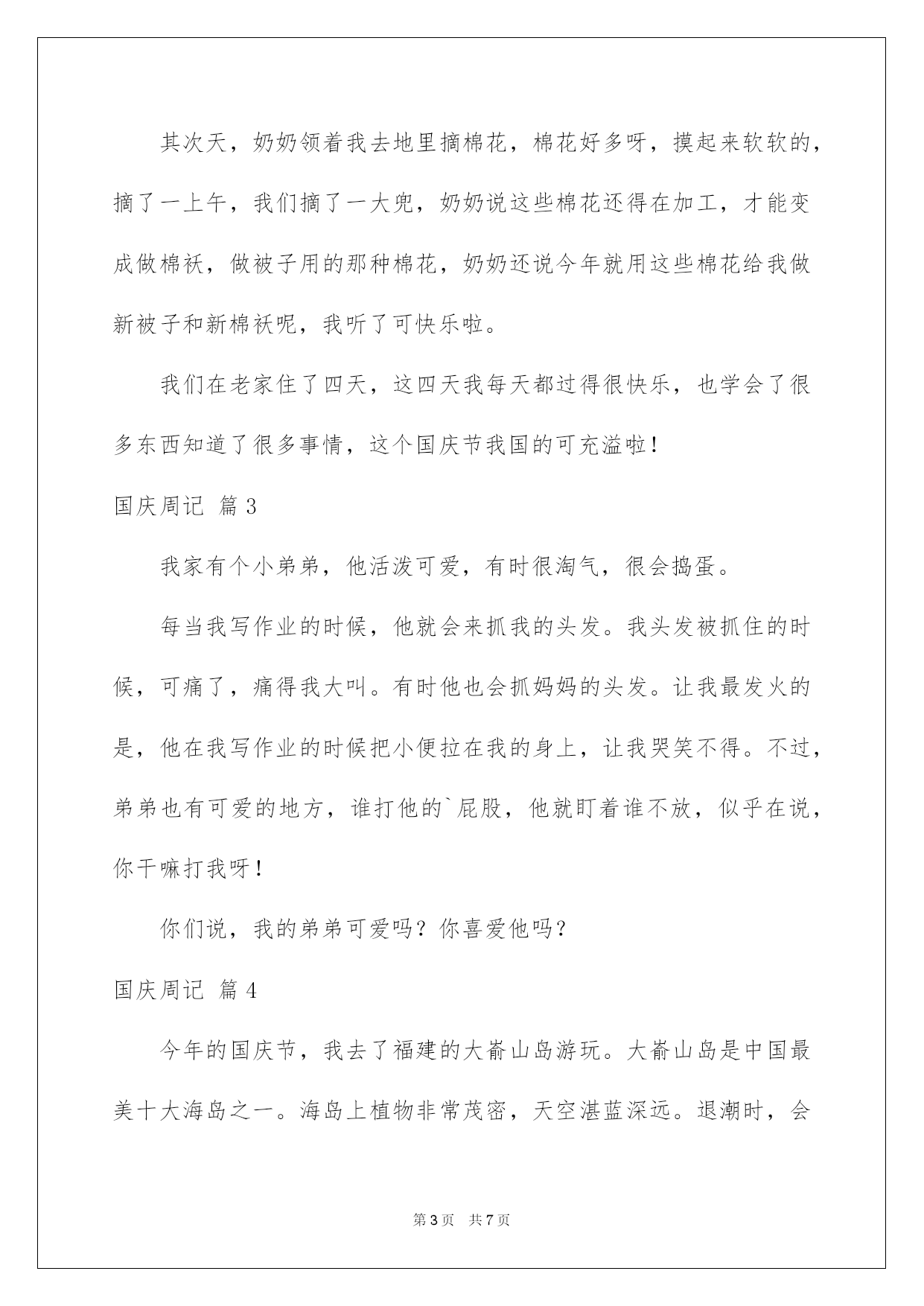 其次天，奶奶领着我去地里摘棉花，棉花好多呀，摸起来软软的，摘了一上午，我们摘了一大兜，奶奶说这些棉花还得在加工，才能变成做棉袄，做被子用的那种棉花，奶奶还说今年就用这些棉花给我做新被子和新棉袄呢，我听了可快乐啦。

我们在老家住了四天，这四天我每天都过得很快乐，也学会了很多东西知道了很多事情，这个国庆节我国的可充溢啦！

国庆周记 篇3

我家有个小弟弟，他活泼可爱，有时很淘气，很会捣蛋。

每当我写作业的时候，他就会来抓我的头发。我头发被抓住的时候，可痛了，痛得我大叫。有时他也会抓妈妈的头发。让我最发火的是，他在我写作业的时候把小便拉在我的身上，让我哭笑不得。不过，弟弟也有可爱的地方，谁打他的`屁股，他就盯着谁不放，似乎在说，你干嘛打我呀！

你们说，我的弟弟可爱吗？你喜爱他吗？

国庆周记 篇4

今年的国庆节，我去了福建的大嵛山岛游玩。大嵛山岛是中国最美十大海岛之一。海岛上植物非常茂密，天空湛蓝深远。退潮时，会

第3页 共7页